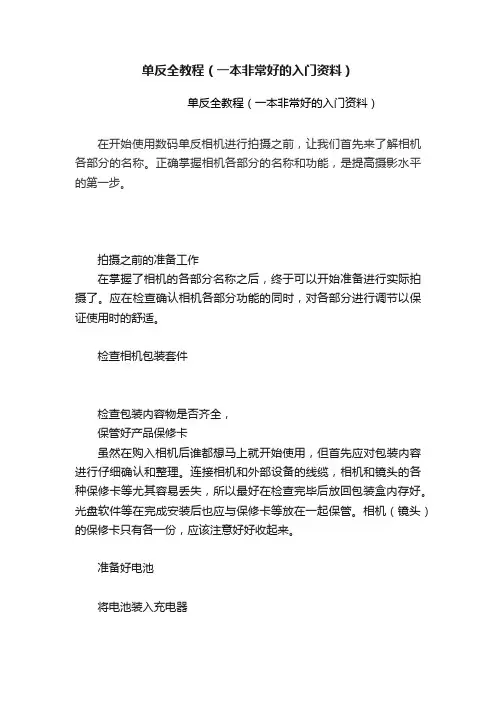 单反全教程（一本非常好的入门资料）

单反全教程（一本非常好的入门资料）

在开始使用数码单反相机进行拍摄之前，让我们首先来了解相机各部分的名称。正确掌握相机各部分的名称和功能，是提高摄影水平的第一步。

拍摄之前的准备工作

在掌握了相机的各部分名称之后，终于可以开始准备进行实际拍摄了。应在检查确认相机各部分功能的同时，对各部分进行调节以保证使用时的舒适。

检查相机包装套件

检查包装内容物是否齐全，

保管好产品保修卡

虽然在购入相机后谁都想马上就开始使用，但首先应对包装内容进行仔细确认和整理。连接相机和外部设备的线缆，相机和镜头的各种保修卡等尤其容易丢失，所以最好在检查完毕后放回包装盒内存好。光盘软件等在完成安装后也应与保修卡等放在一起保管。相机（镜头）的保修卡只有各一份，应该注意好好收起来。

准备好电池

将电池装入充电器